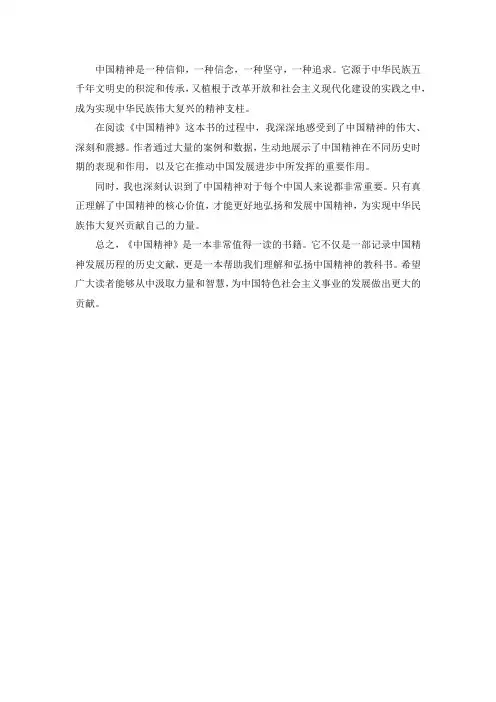 中国精神是一种信仰，一种信念，一种坚守，一种追求。它源于中华民族五千年文明史的积淀和传承，又植根于改革开放和社会主义现代化建设的实践之中，成为实现中华民族伟大复兴的精神支柱。

在阅读《中国精神》这本书的过程中，我深深地感受到了中国精神的伟大、深刻和震撼。作者通过大量的案例和数据，生动地展示了中国精神在不同历史时期的表现和作用，以及它在推动中国发展进步中所发挥的重要作用。

同时，我也深刻认识到了中国精神对于每个中国人来说都非常重要。只有真正理解了中国精神的核心价值，才能更好地弘扬和发展中国精神，为实现中华民族伟大复兴贡献自己的力量。

总之，《中国精神》是一本非常值得一读的书籍。它不仅是一部记录中国精神发展历程的历史文献，更是一本帮助我们理解和弘扬中国精神的教科书。希望广大读者能够从中汲取力量和智慧，为中国特色社会主义事业的发展做出更大的贡献。